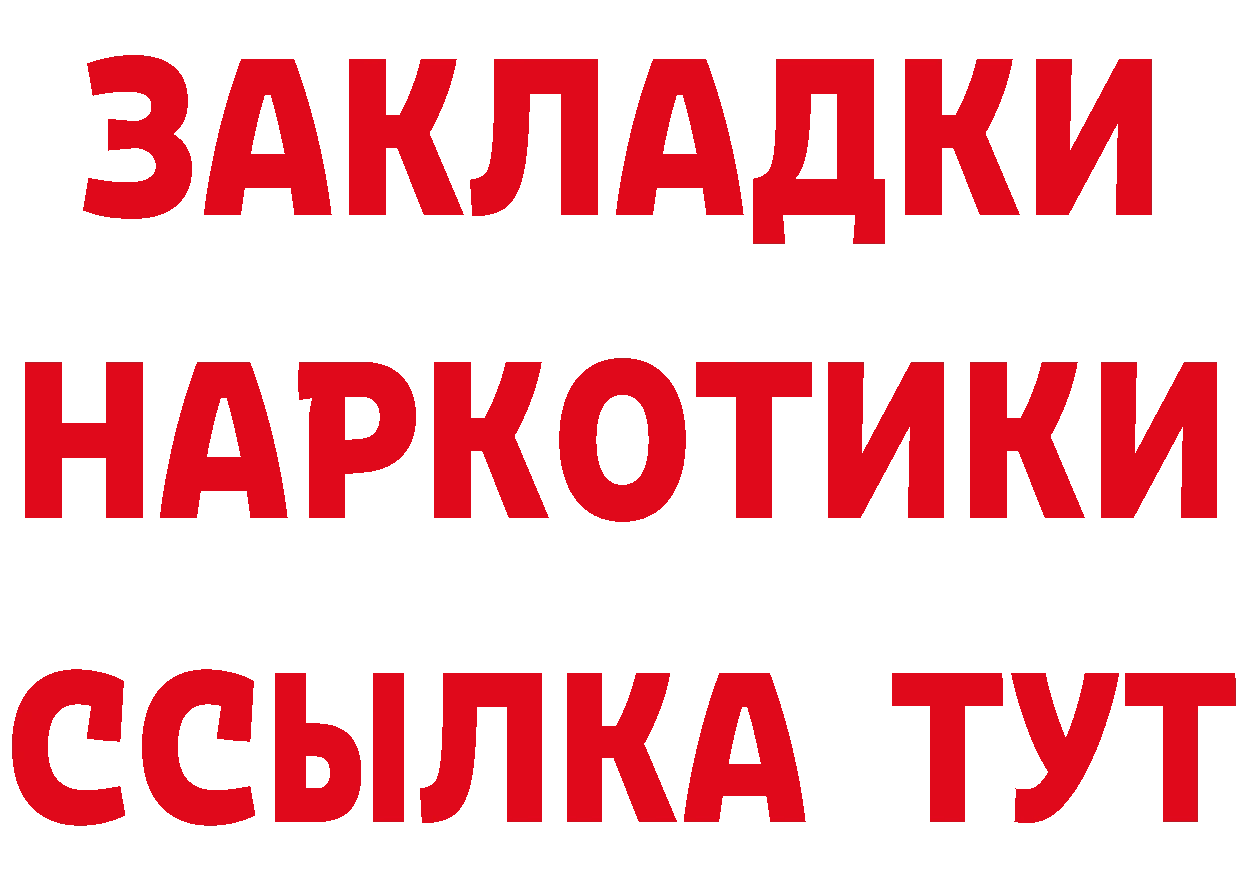 ЗАКЛАДКИ
НАРКОТИКИ
ССЫЛКА ТУТ